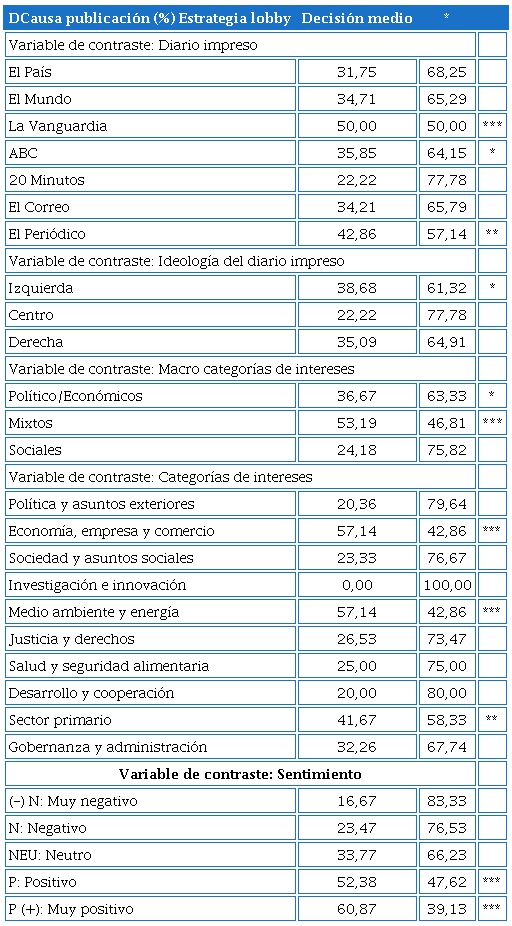 | DCausa publicación (%) | Estrategia lobby | Decisión medio | * |
|---|---|---|---|
| Variable de contraste: Diario impreso | | | |
| El País | 31,75 | 68,25 | |
| El Mundo | 34,71 | 65,29 | |
| La Vanguardia | 50,00 | 50,00 | *** |
| ABC | 35,85 | 64,15 | * |
| 20 Minutos | 22,22 | 77,78 | |
| El Correo | 34,21 | 65,79 | |
| El Periódico | 42,86 | 57,14 | ** |
| Variable de contraste: Ideología del diario impreso | | | |
| Izquierda | 38,68 | 61,32 | * |
| Centro | 22,22 | 77,78 | |
| Derecha | 35,09 | 64,91 | |
| Variable de contraste: Macro categorías de intereses | | | |
| Político/Económicos | 36,67 | 63,33 | * |
| Mixtos | 53,19 | 46,81 | *** |
| Sociales | 24,18 | 75,82 | |
| Variable de contraste: Categorías de intereses | | | |
| Política y asuntos exteriores | 20,36 | 79,64 | |
| Economía, empresa y comercio | 57,14 | 42,86 | *** |
| Sociedad y asuntos sociales | 23,33 | 76,67 | |
| Investigación e innovación | 0,00 | 100,00 | |
| Medio ambiente y energía | 57,14 | 42,86 | *** |
| Justicia y derechos | 26,53 | 73,47 | |
| Salud y seguridad alimentaria | 25,00 | 75,00 | |
| Desarrollo y cooperación | 20,00 | 80,00 | |
| Sector primario | 41,67 | 58,33 | ** |
| Gobernanza y administración | 32,26 | 67,74 | |
| Variable de contraste: Sentimiento | | | |
| (–) N: Muy negativo | 16,67 | 83,33 | |
| N: Negativo | 23,47 | 76,53 | |
| NEU: Neutro | 33,77 | 66,23 | |
| P: Positivo | 52,38 | 47,62 | *** |
| P (+): Muy positivo | 60,87 | 39,13 | *** |